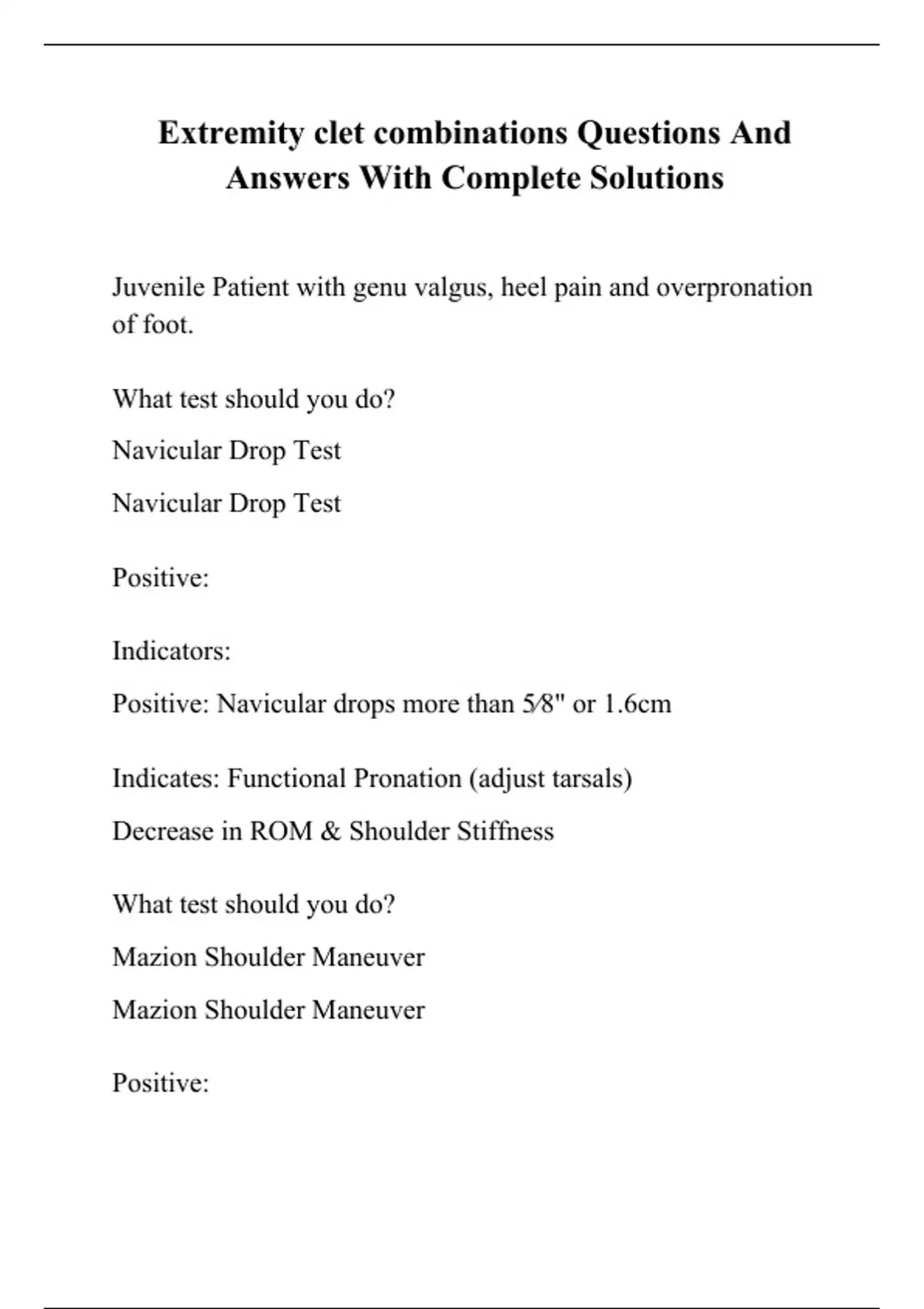 Extremity clet combinations Questions And Answers With Complete Solutions

Juvenile Patient with genu valgus, heel pain and overpronation of foot.

What test should you do?

Navicular Drop Test

Navicular Drop Test

Positive:

Indicators:

Positive: Navicular drops more than 5⁄8" or 1.6cm

Indicates: Functional Pronation (adjust tarsals)

Decrease in ROM & Shoulder Stiffness

What test should you do?

Mazion Shoulder Maneuver

Mazion Shoulder Maneuver

Positive: